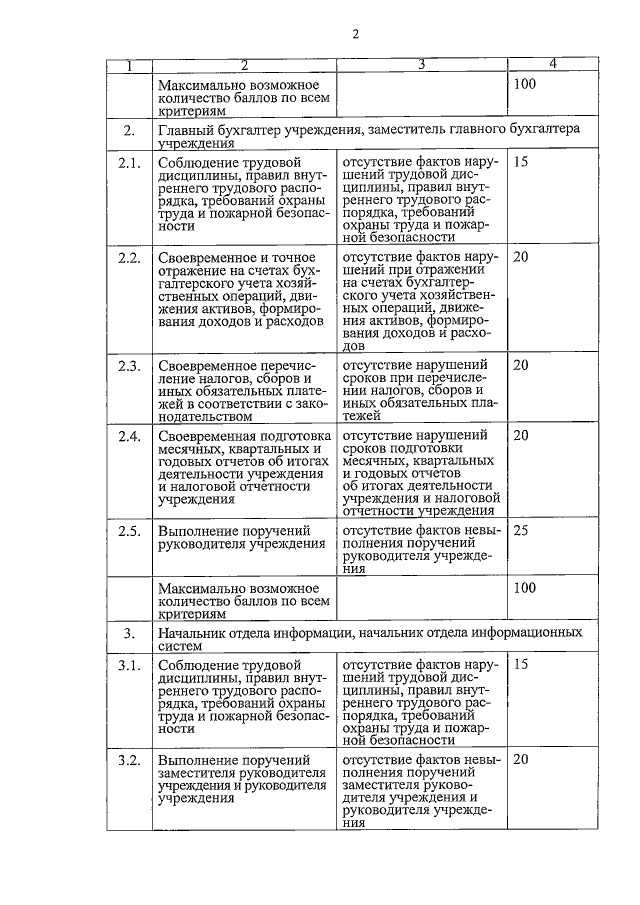 2

| 1 | 2 | 3 | 4 |
|---|---|---|---|
| | Максимально возможное количество баллов по всем критериям | | 100 |
| 2. | Главный бухгалтер учреждения, заместитель главного бухгалтера учреждения | | |
| 2.1. | Соблюдение трудовой дисциплины, правил внутреннего трудового распорядка, требований охраны труда и пожарной безопасности | отсутствие фактов нарушений трудовой дисциплины, правил внутреннего трудового распорядка, требований охраны труда и пожарной безопасности | 15 |
| 2.2. | Своевременное и точное отражение на счетах бухгалтерского учета хозяйственных операций, движения активов, формирования доходов и расходов | отсутствие фактов нарушений при отражении на счетах бухгалтерского учета хозяйственных операций, движения активов, формирования доходов и расходов | 20 |
| 2.3. | Своевременное перечисление налогов, сборов и иных обязательных платежей в соответствии с законодательством | отсутствие нарушений сроков при перечислении налогов, сборов и иных обязательных платежей | 20 |
| 2.4. | Своевременная подготовка месячных, квартальных и годовых отчетов об итогах деятельности учреждения и налоговой отчетности учреждения | отсутствие нарушений сроков подготовки месячных, квартальных и годовых отчетов об итогах деятельности учреждения и налоговой отчетности учреждения | 20 |
| 2.5. | Выполнение поручений руководителя учреждения | отсутствие фактов невыполнения поручений руководителя учреждения | 25 |
| | Максимально возможное количество баллов по всем критериям | | 100 |
| 3. | Начальник отдела информации, начальник отдела информационных систем | | |
| 3.1. | Соблюдение трудовой дисциплины, правил внутреннего трудового распорядка, требований охраны труда и пожарной безопасности | отсутствие фактов нарушений трудовой дисциплины, правил внутреннего трудового распорядка, требований охраны труда и пожарной безопасности | 15 |
| 3.2. | Выполнение поручений заместителя руководителя учреждения и руководителя учреждения | отсутствие фактов невыполнения поручений заместителя руководителя учреждения и руководителя учреждения | 20 |